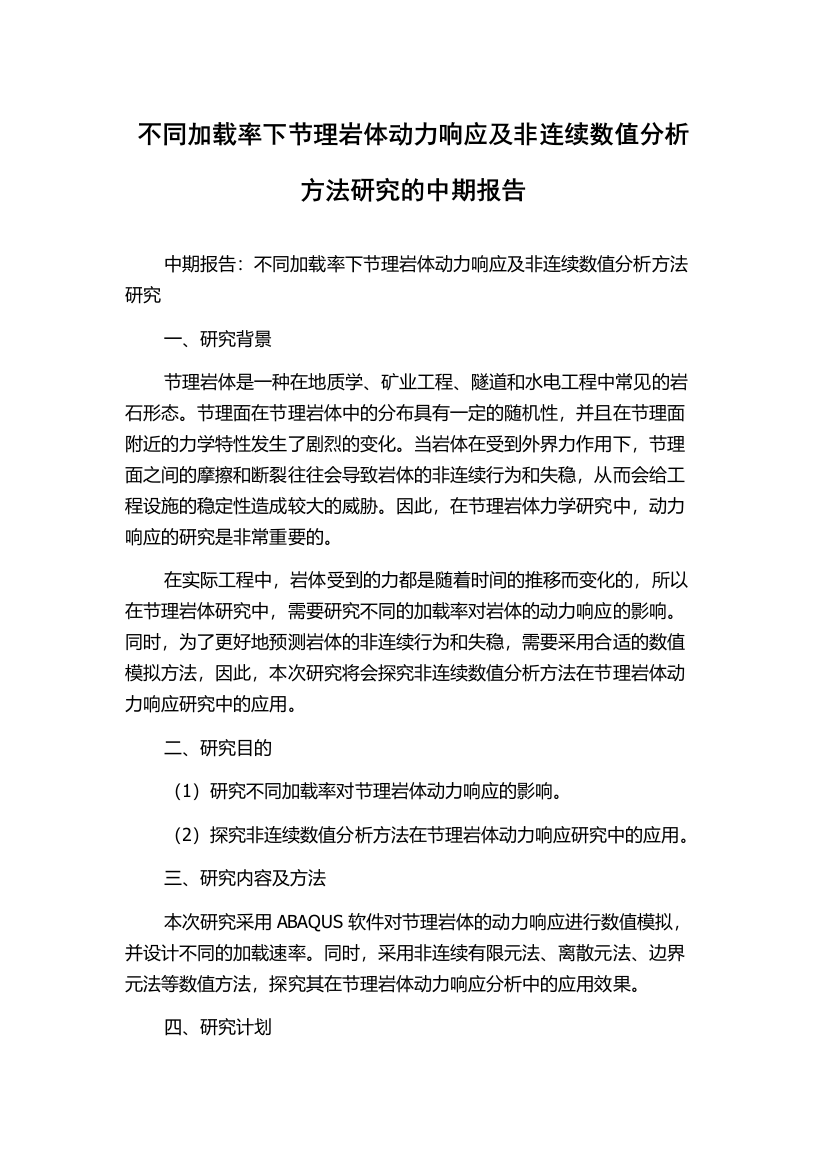 不同加载率下节理岩体动力响应及非连续数值分析方法研究的中期报告

中期报告：不同加载率下节理岩体动力响应及非连续数值分析方法研究

一、研究背景

节理岩体是一种在地质学、矿业工程、隧道和水电工程中常见的岩石形态。节理面在节理岩体中的分布具有一定的随机性，并且在节理面附近的力学特性发生了剧烈的变化。当岩体在受到外界力作用下，节理面之间的摩擦和断裂往往会导致岩体的非连续行为和失稳，从而会给工程设施的稳定性造成较大的威胁。因此，在节理岩体力学研究中，动力响应的研究是非常重要的。

在实际工程中，岩体受到的力都是随着时间的推移而变化的，所以在节理岩体研究中，需要研究不同的加载率对岩体的动力响应的影响。同时，为了更好地预测岩体的非连续行为和失稳，需要采用合适的数值模拟方法，因此，本次研究将会探究非连续数值分析方法在节理岩体动力响应研究中的应用。

二、研究目的

（1）研究不同加载率对节理岩体动力响应的影响。

（2）探究非连续数值分析方法在节理岩体动力响应研究中的应用。

三、研究内容及方法

本次研究采用 ABAQUS 软件对节理岩体的动力响应进行数值模拟，并设计不同的加载速率。同时，采用非连续有限元法、离散元法、边界元法等数值方法，探究其在节理岩体动力响应分析中的应用效果。

四、研究计划